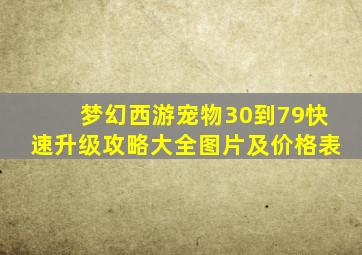 梦幻西游宠物30到79快速升级攻略大全图片及价格表